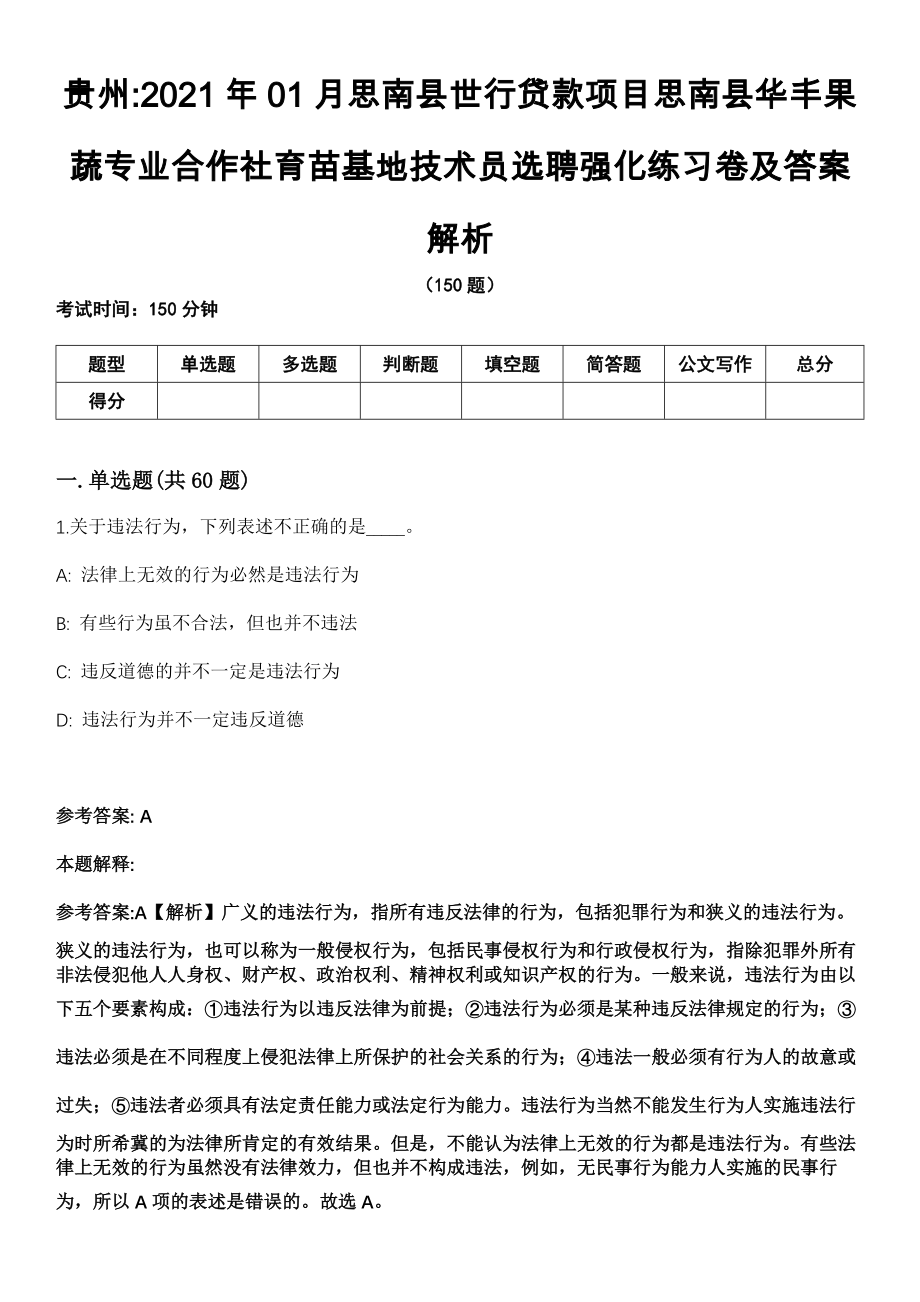 贵州:2021 年 01 月思南县世行贷款项目思南县华丰果蔬专业合作社育苗基地技术员选聘强化练习卷及答案解析

（150 题）

考试时间：150 分钟

| 题型 | 单选题 | 多选题 | 判断题 | 填空题 | 简答题 | 公文写作 | 总分 |
|---|---|---|---|---|---|---|---|
| 得分 | | | | | | | |

一. 单选题(共 60 题)

1.关于违法行为，下列表述不正确的是____。

A: 法律上无效的行为必然是违法行为

B: 有些行为虽不合法，但也并不违法

C: 违反道德的并不一定是违法行为

D: 违法行为并不一定违反道德

参考答案: A

本题解释:

参考答案:A【解析】广义的违法行为，指所有违反法律的行为，包括犯罪行为和狭义的违法行为。狭义的违法行为，也可以称为一般侵权行为，包括民事侵权行为和行政侵权行为，指除犯罪外所有非法侵犯他人人身权、财产权、政治权利、精神权利或知识产权的行为。一般来说，违法行为由以下五个要素构成：①违法行为以违反法律为前提；②违法行为必须是某种违反法律规定的行为；③违法必须是在不同程度上侵犯法律上所保护的社会关系的行为；④违法一般必须有行为人的故意或过失；⑤违法者必须具有法定责任能力或法定行为能力。违法行为当然不能发生行为人实施违法行为时所希冀的为法律所肯定的有效结果。但是，不能认为法律上无效的行为都是违法行为。有些法律上无效的行为虽然没有法律效力，但也并不构成违法，例如，无民事行为能力人实施的民事行为，所以 A 项的表述是错误的。故选 A。